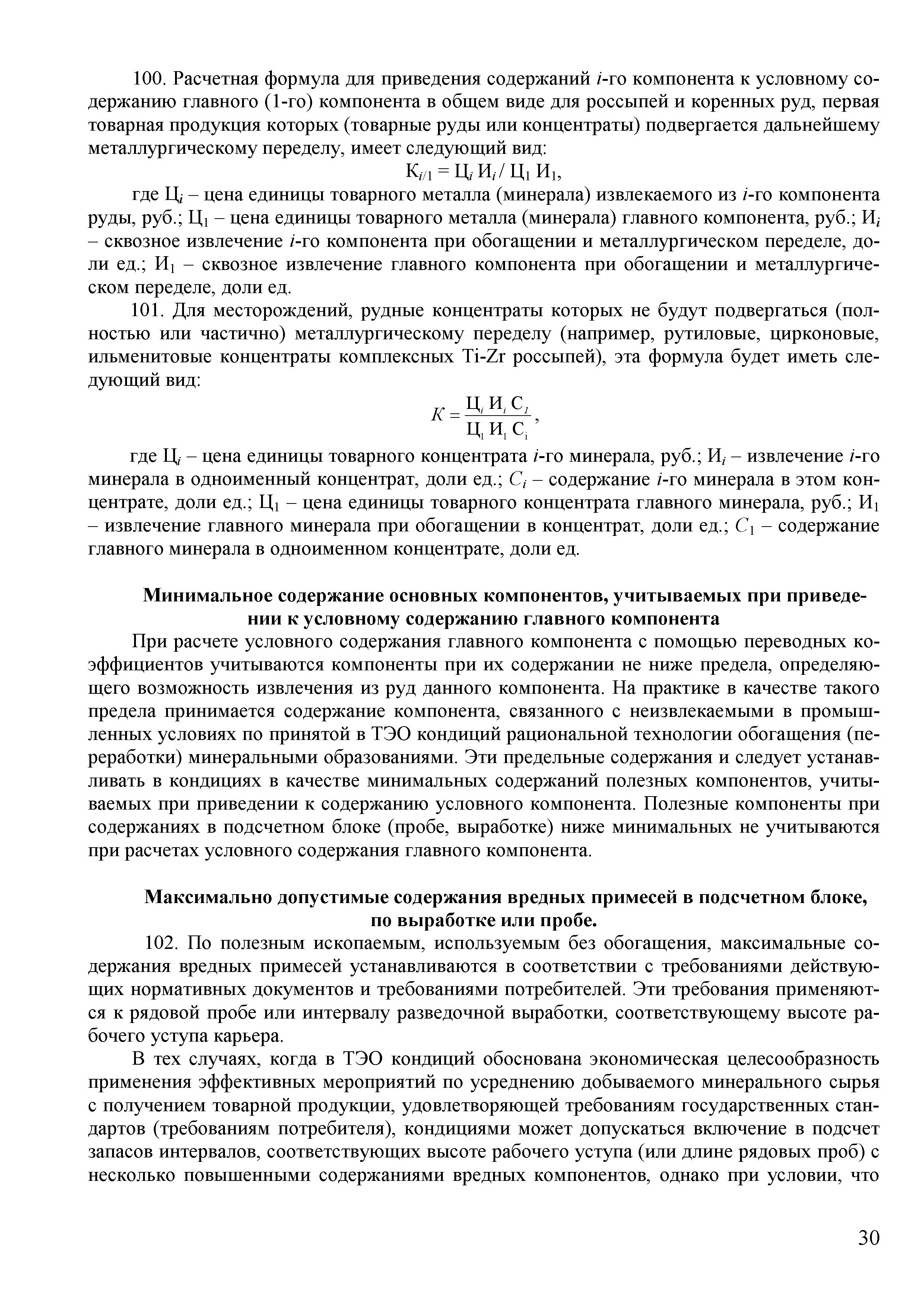 100. Расчетная формула для приведения содержаний $i$-го компонента к условному содержанию главного (1-го) компонента в общем виде для россыпей и коренных руд, первая товарная продукция которых (товарные руды или концентраты) подвергается дальнейшему металлургическому переделу, имеет следующий вид:

$К_{i/1} = Ц_i И_i / Ц_1 И_1$,

где $Ц_i$ – цена единицы товарного металла (минерала) извлекаемого из $i$-го компонента руды, руб.; $Ц_1$ – цена единицы товарного металла (минерала) главного компонента, руб.; $И_i$ – сквозное извлечение $i$-го компонента при обогащении и металлургическом переделе, доли ед.; $И_1$ – сквозное извлечение главного компонента при обогащении и металлургическом переделе, доли ед.

101. Для месторождений, рудные концентраты которых не будут подвергаться (полностью или частично) металлургическому переделу (например, рутиловые, цирконовые, ильменитовые концентраты комплексных Ti-Zr россыпей), эта формула будет иметь следующий вид:

$K = \frac{Ц_i И_i С_1}{Ц_1 И_1 С_i}$,

где $Ц_i$ – цена единицы товарного концентрата $i$-го минерала, руб.; $И_i$ – извлечение $i$-го минерала в одноименный концентрат, доли ед.; $C_i$ – содержание $i$-го минерала в этом концентрате, доли ед.; $Ц_1$ – цена единицы товарного концентрата главного минерала, руб.; $И_1$ – извлечение главного минерала при обогащении в концентрат, доли ед.; $C_1$ – содержание главного минерала в одноименном концентрате, доли ед.

Минимальное содержание основных компонентов, учитываемых при приведении к условному содержанию главного компонента

При расчете условного содержания главного компонента с помощью переводных коэффициентов учитываются компоненты при их содержании не ниже предела, определяющего возможность извлечения из руд данного компонента. На практике в качестве такого предела принимается содержание компонента, связанного с неизвлекаемыми в промышленных условиях по принятой в ТЭО кондиций рациональной технологии обогащения (переработки) минеральными образованиями. Эти предельные содержания и следует устанавливать в кондициях в качестве минимальных содержаний полезных компонентов, учитываемых при приведении к содержанию условного компонента. Полезные компоненты при содержаниях в подсчетном блоке (пробе, выработке) ниже минимальных не учитываются при расчетах условного содержания главного компонента.

Максимально допустимые содержания вредных примесей в подсчетном блоке, по выработке или пробе.

102. По полезным ископаемым, используемым без обогащения, максимальные содержания вредных примесей устанавливаются в соответствии с требованиями действующих нормативных документов и требованиями потребителей. Эти требования применяются к рядовой пробе или интервалу разведочной выработки, соответствующему высоте рабочего уступа карьера.

В тех случаях, когда в ТЭО кондиций обоснована экономическая целесообразность применения эффективных мероприятий по усреднению добываемого минерального сырья с получением товарной продукции, удовлетворяющей требованиям государственных стандартов (требованиям потребителя), кондициями может допускаться включение в подсчет запасов интервалов, соответствующих высоте рабочего уступа (или длине рядовых проб) с несколько повышенными содержаниями вредных компонентов, однако при условии, что

30